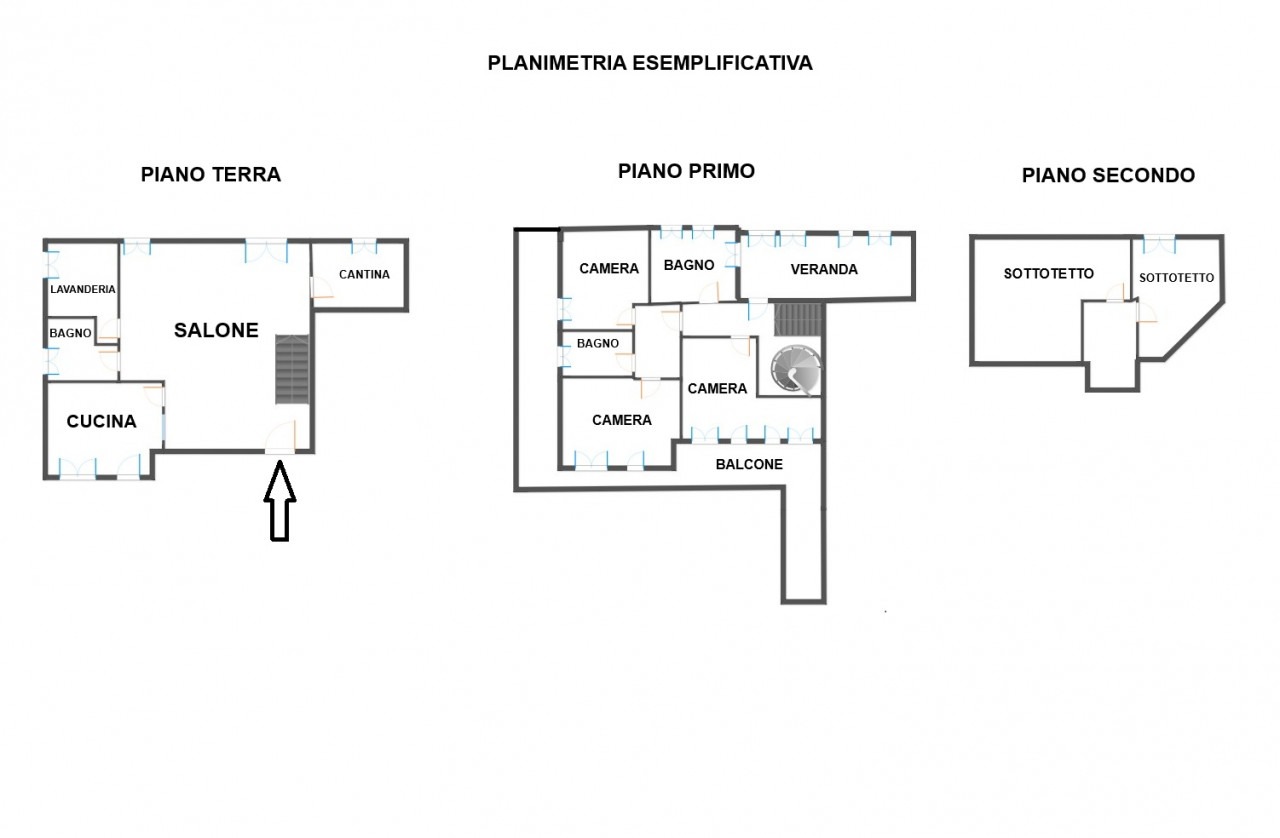 PLANIMETRIA ESEMPLIFICATIVA

PIANO TERRA

LAVANDERIA
BAGNO
SALONE
CANTINA
CUCINA

PIANO PRIMO

CAMERA
BAGNO
VERANDA
BAGNO
CAMERA
CAMERA
BALCONE

PIANO SECONDO

SOTTOTETTO
SOTTOTETTO